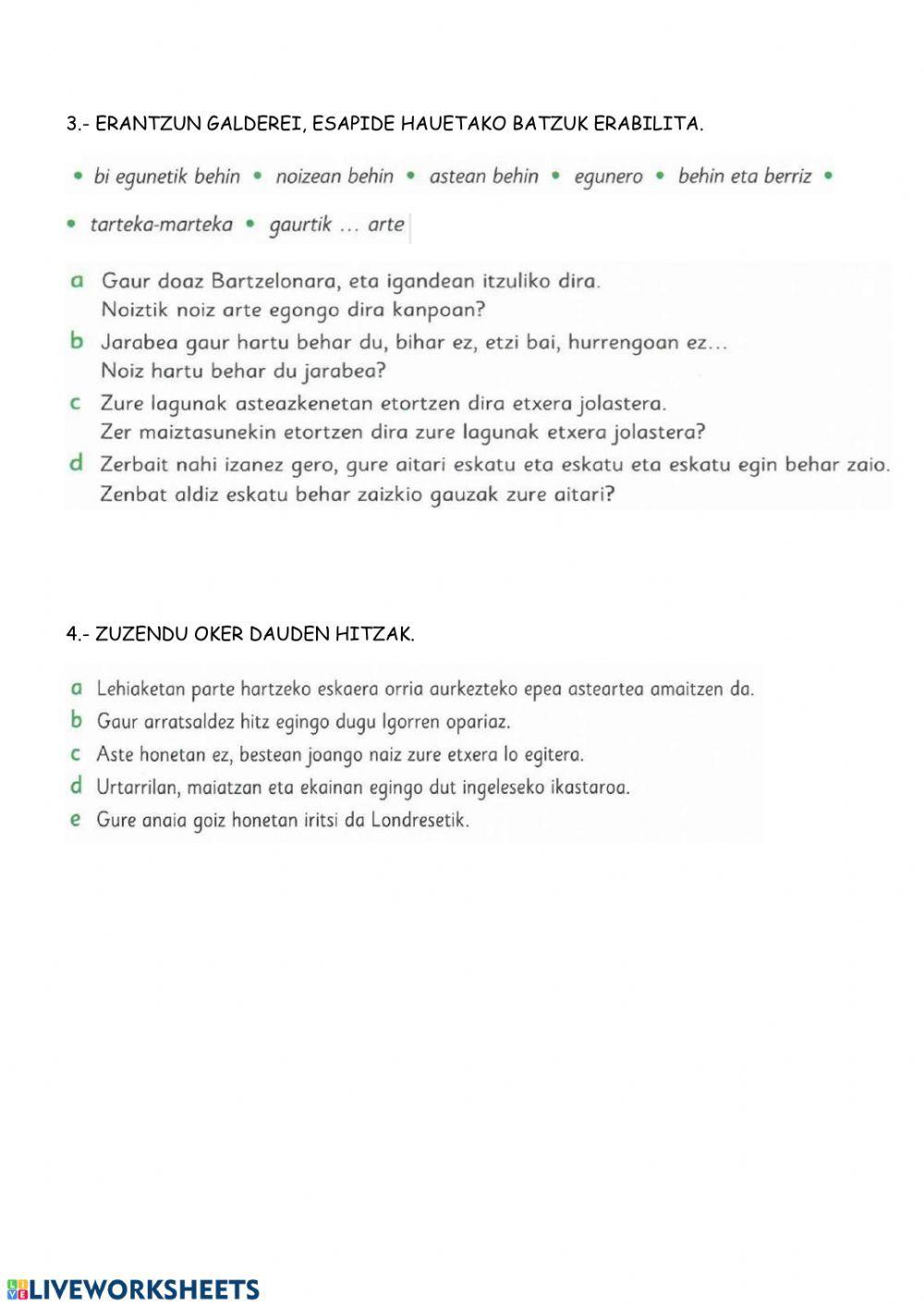 3.- ERANTZUN GALDEREI, ESAPIDE HAUETAKO BATZUK ERABILITA.

• bi egunetik behin • noizean behin • astean behin • egunero • behin eta berriz •

• tarteka-marteka • gaurtik … arte

a Gaur doaz Bartzelonara, eta igandean itzuliko dira.
Noiztik noiz arte egongo dira kanpoan?

b Jarabea gaur hartu behar du, bihar ez, etzi bai, hurrengoan ez…
Noiz hartu behar du jarabea?

c Zure lagunak asteazkenetan etortzen dira etxera jolastera.
Zer maiztasunekin etortzen dira zure lagunak etxera jolastera?

d Zerbait nahi izanez gero, gure aitari eskatu eta eskatu eta eskatu egin behar zaio.
Zenbat aldiz eskatu behar zaizkio gauzak zure aitari?

4.- ZUZENDU OKER DAUDEN HITZAK.

a Lehiaketan parte hartzeko eskaera orria aurkezteko epea asteartea amaitzen da.

b Gaur arratsaldez hitz egingo dugu Igorren opariaz.

c Aste honetan ez, bestean joango naiz zure etxera lo egitera.

d Urtarrilan, maiatzan eta ekainan egingo dut ingeleseko ikastaroa.

e Gure anaia goiz honetan iritsi da Londresetik.

LIVEWORKSHEETS